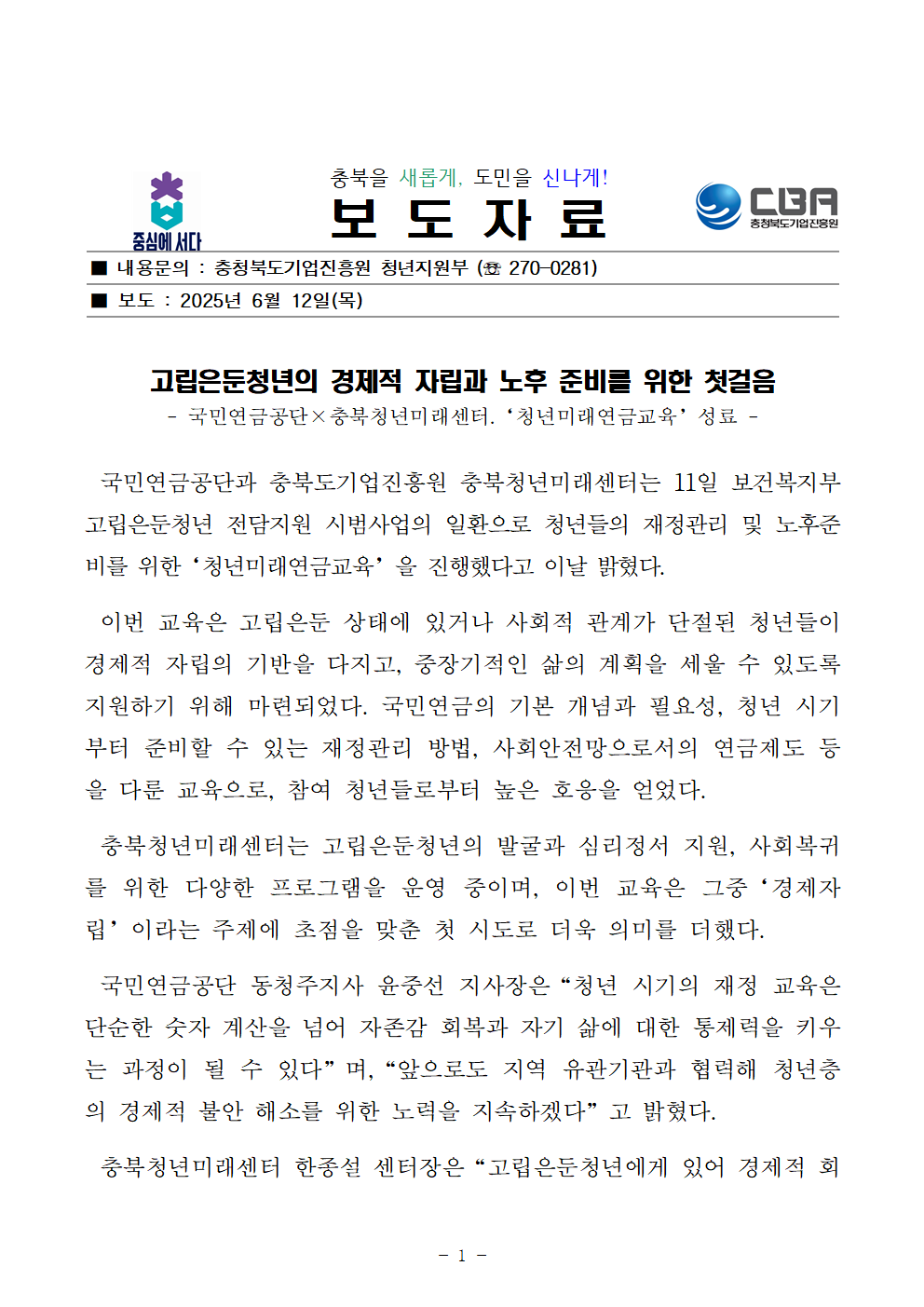 중심에 서다

충북을 새롭게, 도민을 신나게!

보 도 자 료

CBA 충청북도기업진흥원

■ 내용문의 : 충청북도기업진흥원 청년지원부 (☎ 270-0281)

■ 보도 : 2025년 6월 12일(목)

고립은둔청년의 경제적 자립과 노후 준비를 위한 첫걸음

- 국민연금공단×충북청년미래센터. ‘청년미래연금교육’ 성료 -

국민연금공단과 충북도기업진흥원 충북청년미래센터는 11일 보건복지부 고립은둔청년 전담지원 시범사업의 일환으로 청년들의 재정관리 및 노후준비를 위한 ‘청년미래연금교육’ 을 진행했다고 이날 밝혔다.

이번 교육은 고립은둔 상태에 있거나 사회적 관계가 단절된 청년들이 경제적 자립의 기반을 다지고, 중장기적인 삶의 계획을 세울 수 있도록 지원하기 위해 마련되었다. 국민연금의 기본 개념과 필요성, 청년 시기부터 준비할 수 있는 재정관리 방법, 사회안전망으로서의 연금제도 등을 다룬 교육으로, 참여 청년들로부터 높은 호응을 얻었다.

충북청년미래센터는 고립은둔청년의 발굴과 심리정서 지원, 사회복귀를 위한 다양한 프로그램을 운영 중이며, 이번 교육은 그중 ‘경제자립’ 이라는 주제에 초점을 맞춘 첫 시도로 더욱 의미를 더했다.

국민연금공단 동청주지사 윤중선 지사장은 “청년 시기의 재정 교육은 단순한 숫자 계산을 넘어 자존감 회복과 자기 삶에 대한 통제력을 키우는 과정이 될 수 있다” 며, “앞으로도 지역 유관기관과 협력해 청년층의 경제적 불안 해소를 위한 노력을 지속하겠다” 고 밝혔다.

충북청년미래센터 한종설 센터장은 “고립은둔청년에게 있어 경제적 회

- 1 -